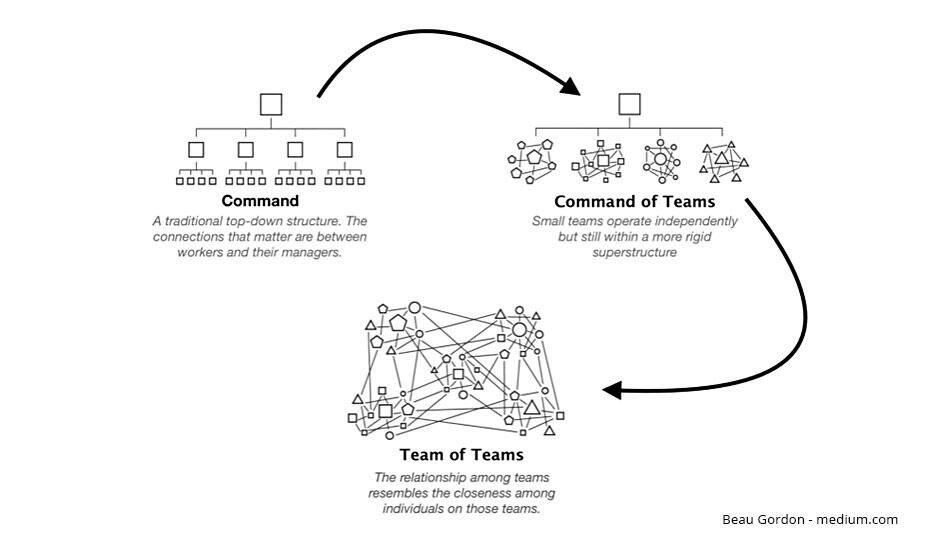 Command

A traditional top-down structure. The connections that matter are between workers and their managers.

Command of Teams

Small teams operate independently but still within a more rigid superstructure

Team of Teams

The relationship among teams resembles the closeness among individuals on those teams.

Beau Gordon - medium.com